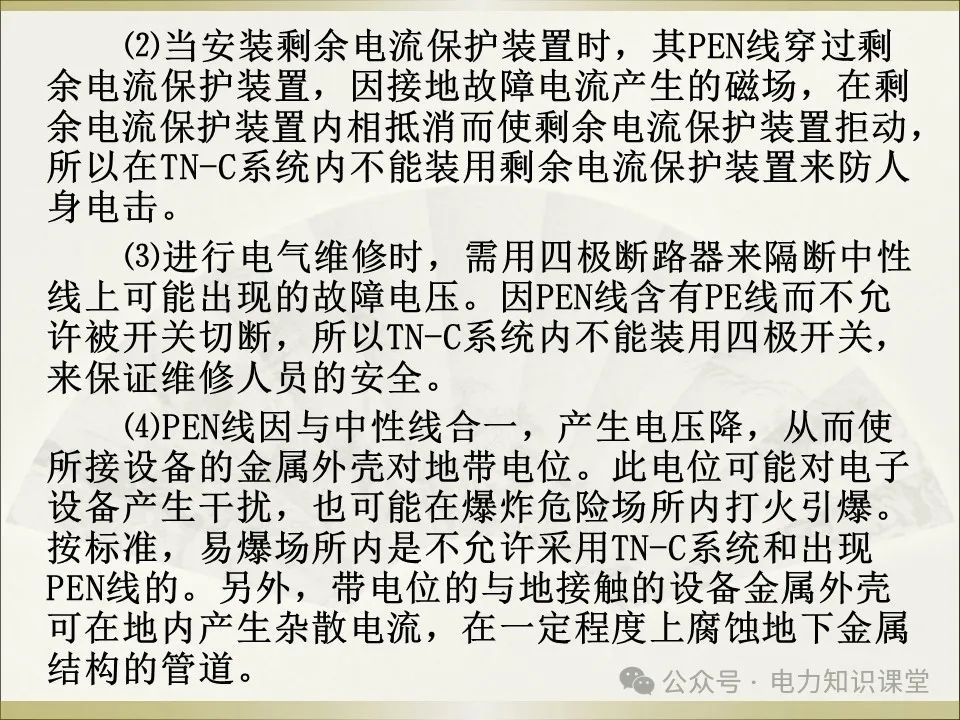 ⑵当安装剩余电流保护装置时，其PEN线穿过剩余电流保护装置，因接地故障电流产生的磁场，在剩余电流保护装置内相抵消而使剩余电流保护装置拒动，所以在TN-C系统内不能装用剩余电流保护装置来防人身电击。

⑶进行电气维修时，需用四极断路器来隔断中性线上可能出现的故障电压。因PEN线含有PE线而不允许被开关切断，所以TN-C系统内不能装用四极开关，来保证维修人员的安全。

⑷PEN线因与中性线合一，产生电压降，从而使所接设备的金属外壳对地带电位。此电位可能对电子设备产生干扰，也可能在爆炸危险场所内打火引爆。按标准，易爆场所内是不允许采用TN-C系统和出现PEN线的。另外，带电位的与地接触的设备金属外壳可在地内产生杂散电流，在一定程度上腐蚀地下金属结构的管道。

公众号 · 电力知识课堂